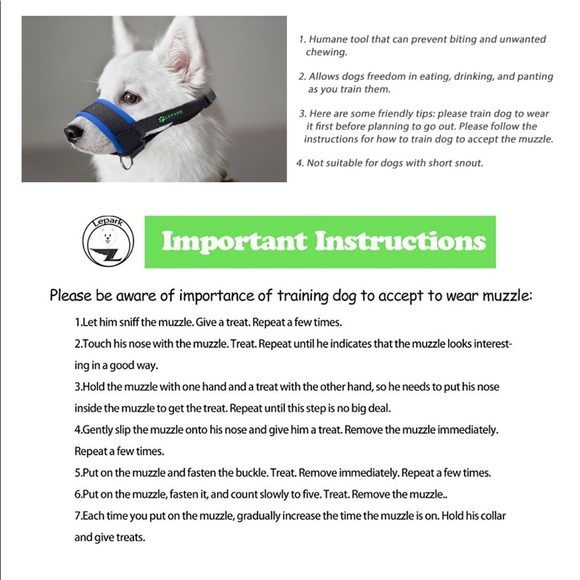 LEPARK

1. Humane tool that can prevent biting and unwanted chewing.

2. Allows dogs freedom in eating, drinking, and panting as you train them.

3. Here are some friendly tips: please train dog to wear it first before planning to go out. Please follow the instructions for how to train dog to accept the muzzle.

4. Not suitable for dogs with short snout.

Lepark

Important Instructions

Please be aware of importance of training dog to accept to wear muzzle:

1.Let him sniff the muzzle. Give a treat. Repeat a few times.

2.Touch his nose with the muzzle. Treat. Repeat until he indicates that the muzzle looks interesting in a good way.

3.Hold the muzzle with one hand and a treat with the other hand, so he needs to put his nose inside the muzzle to get the treat. Repeat until this step is no big deal.

4.Gently slip the muzzle onto his nose and give him a treat. Remove the muzzle immediately. Repeat a few times.

5.Put on the muzzle and fasten the buckle. Treat. Remove immediately. Repeat a few times.

6.Put on the muzzle, fasten it, and count slowly to five. Treat. Remove the muzzle..

7.Each time you put on the muzzle, gradually increase the time the muzzle is on. Hold his collar and give treats.